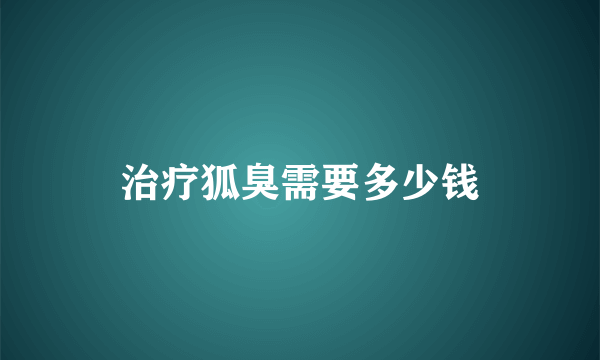 治疗狐臭需要多少钱